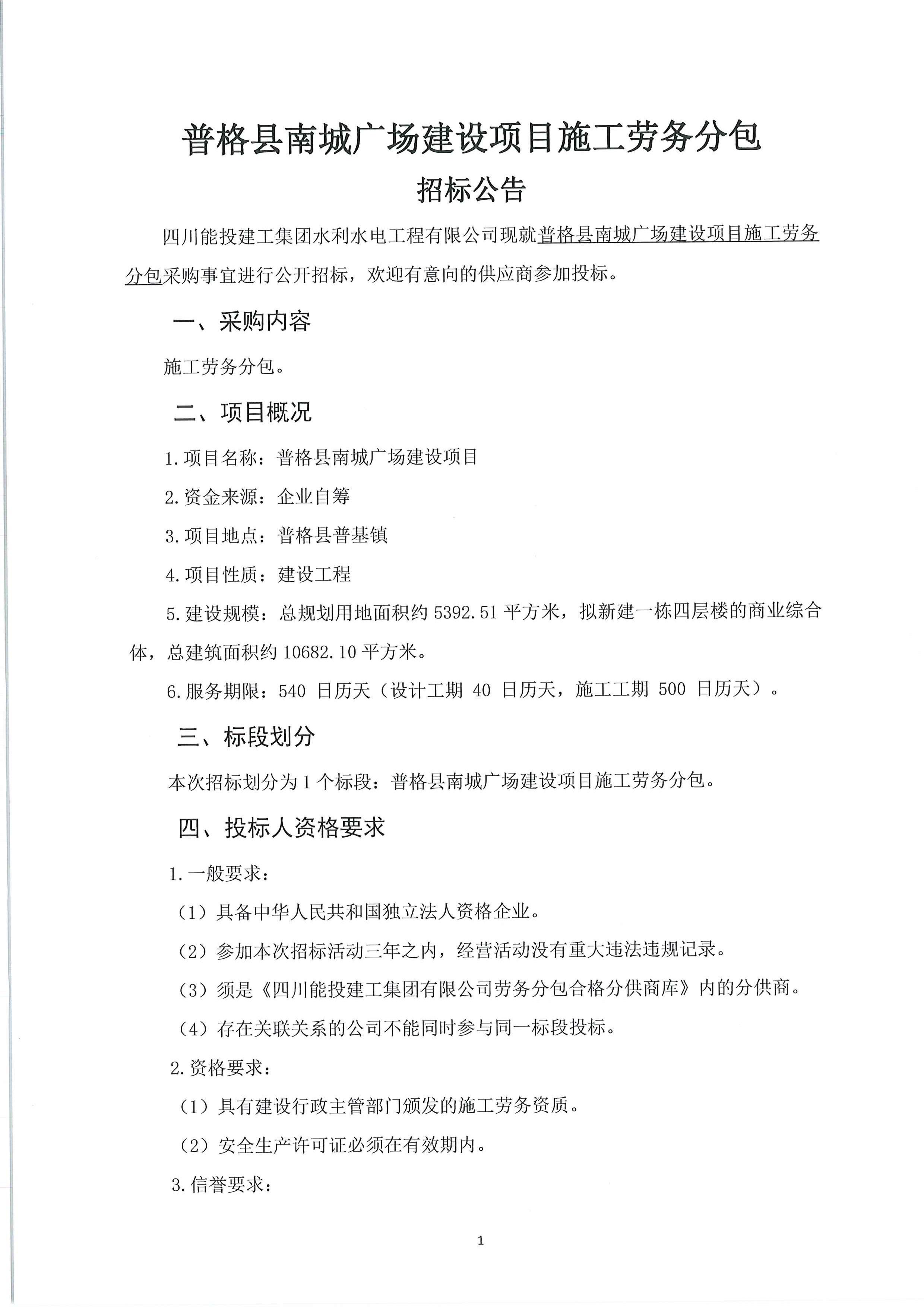 普格县南城广场建设项目施工劳务分包

招标公告

四川能投建工集团水利水电工程有限公司现就普格县南城广场建设项目施工劳务分包采购事宜进行公开招标，欢迎有意向的供应商参加投标。

一、采购内容

施工劳务分包。

二、项目概况

1.项目名称：普格县南城广场建设项目

2.资金来源：企业自筹

3.项目地点：普格县普基镇

4.项目性质：建设工程

5.建设规模：总规划用地面积约 5392.51 平方米，拟新建一栋四层楼的商业综合体，总建筑面积约 10682.10 平方米。

6.服务期限：540 日历天（设计工期 40 日历天，施工工期 500 日历天）。

三、标段划分

本次招标划分为 1 个标段：普格县南城广场建设项目施工劳务分包。

四、投标人资格要求

1.一般要求：

（1）具备中华人民共和国独立法人资格企业。

（2）参加本次招标活动三年之内，经营活动没有重大违法违规记录。

（3）须是《四川能投建工集团有限公司劳务分包合格分供商库》内的分供商。

（4）存在关联关系的公司不能同时参与同一标段投标。

2.资格要求：

（1）具有建设行政主管部门颁发的施工劳务资质。

（2）安全生产许可证必须在有效期内。

3.信誉要求：

1